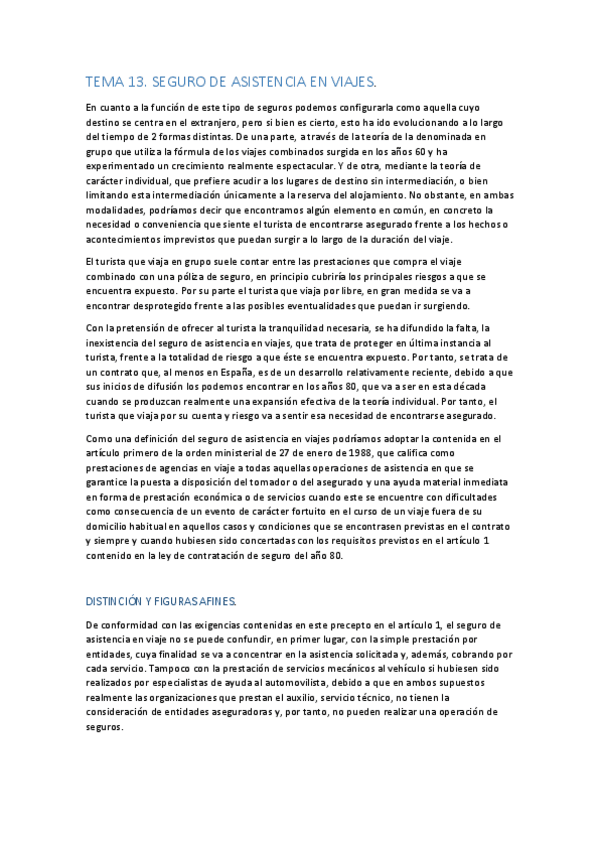 TEMA 13. SEGURO DE ASISTENCIA EN VIAJES.

En cuanto a la función de este tipo de seguros podemos configurarla como aquella cuyo destino se centra en el extranjero, pero si bien es cierto, esto ha ido evolucionando a lo largo del tiempo de 2 formas distintas. De una parte, a través de la teoría de la denominada en grupo que utiliza la fórmula de los viajes combinados surgida en los años 60 y ha experimentado un crecimiento realmente espectacular. Y de otra, mediante la teoría de carácter individual, que prefiere acudir a los lugares de destino sin intermediación, o bien limitando esta intermediación únicamente a la reserva del alojamiento. No obstante, en ambas modalidades, podríamos decir que encontramos algún elemento en común, en concreto la necesidad o conveniencia que siente el turista de encontrarse asegurado frente a los hechos o acontecimientos imprevistos que puedan surgir a lo largo de la duración del viaje.

El turista que viaja en grupo suele contar entre las prestaciones que compra el viaje combinado con una póliza de seguro, en principio cubriría los principales riesgos a que se encuentra expuesto. Por su parte el turista que viaja por libre, en gran medida se va a encontrar desprotegido frente a las posibles eventualidades que puedan ir surgiendo.

Con la pretensión de ofrecer al turista la tranquilidad necesaria, se ha difundido la falta, la inexistencia del seguro de asistencia en viajes, que trata de proteger en última instancia al turista, frente a la totalidad de riesgo a que éste se encuentra expuesto. Por tanto, se trata de un contrato que, al menos en España, es de un desarrollo relativamente reciente, debido a que sus inicios de difusión los podemos encontrar en los años 80, que va a ser en esta década cuando se produzcan realmente una expansión efectiva de la teoría individual. Por tanto, el turista que viaja por su cuenta y riesgo va a sentir esa necesidad de encontrarse asegurado.

Como una definición del seguro de asistencia en viajes podríamos adoptar la contenida en el artículo primero de la orden ministerial de 27 de enero de 1988, que califica como prestaciones de agencias en viaje a todas aquellas operaciones de asistencia en que se garantice la puesta a disposición del tomador o del asegurado y una ayuda material inmediata en forma de prestación económica o de servicios cuando este se encuentre con dificultades como consecuencia de un evento de carácter fortuito en el curso de un viaje fuera de su domicilio habitual en aquellos casos y condiciones que se encontrasen previstas en el contrato y siempre y cuando hubiesen sido concertadas con los requisitos previstos en el artículo 1 contenido en la ley de contratación de seguro del año 80.

DISTINCIÓN Y FIGURAS AFINES.

De conformidad con las exigencias contenidas en este precepto en el artículo 1, el seguro de asistencia en viaje no se puede confundir, en primer lugar, con la simple prestación por entidades, cuya finalidad se va a concentrar en la asistencia solicitada y, además, cobrando por cada servicio. Tampoco con la prestación de servicios mecánicos al vehículo si hubiesen sido realizados por especialistas de ayuda al automovilista, debido a que en ambos supuestos realmente las organizaciones que prestan el auxilio, servicio técnico, no tienen la consideración de entidades aseguradoras y, por tanto, no pueden realizar una operación de seguros.